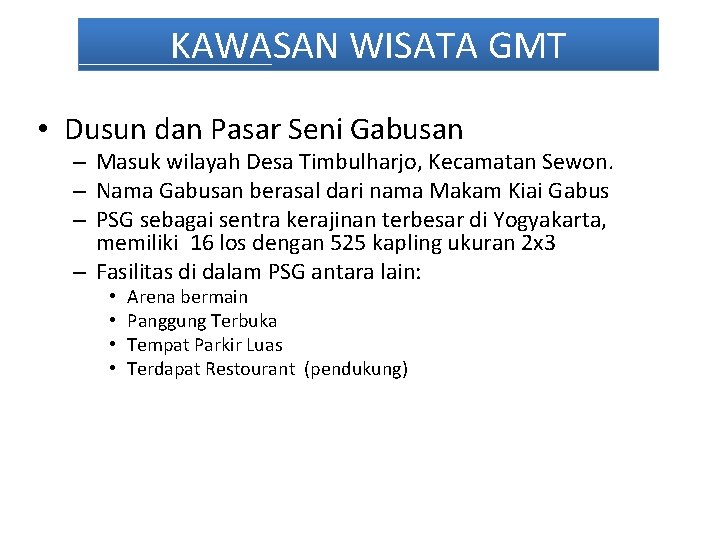 KAWASAN WISATA GMT

• Dusun dan Pasar Seni Gabusan
– Masuk wilayah Desa Timbulharjo, Kecamatan Sewon.
– Nama Gabusan berasal dari nama Makam Kiai Gabus
– PSG sebagai sentra kerajinan terbesar di Yogyakarta, memiliki 16 los dengan 525 kapling ukuran 2x3
– Fasilitas di dalam PSG antara lain:
• Arena bermain
• Panggung Terbuka
• Tempat Parkir Luas
• Terdapat Restourant (pendukung)